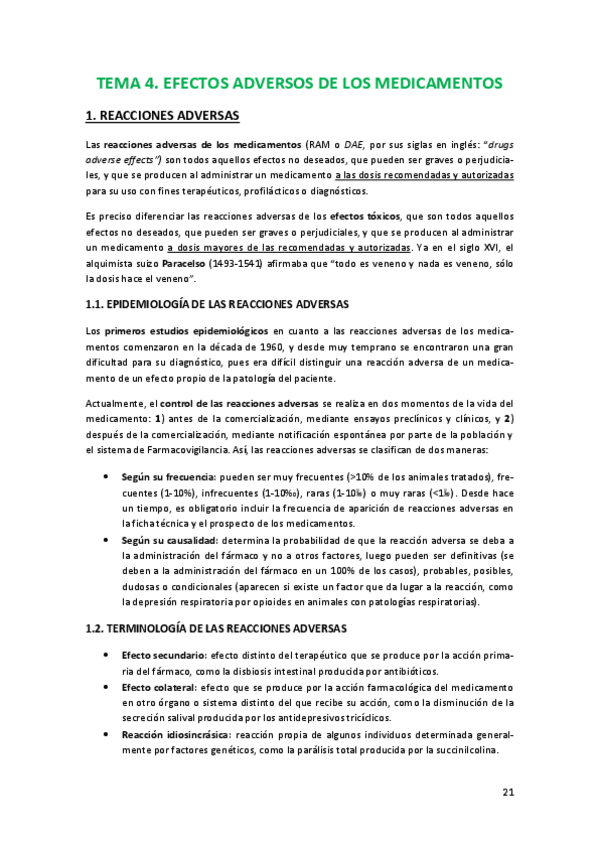 TEMA 4. EFECTOS ADVERSOS DE LOS MEDICAMENTOS

1. REACCIONES ADVERSAS

Las reacciones adversas de los medicamentos (RAM o DAE, por sus siglas en inglés: "drugs adverse effects") son todos aquellos efectos no deseados, que pueden ser graves o perjudiciales, y que se producen al administrar un medicamento a las dosis recomendadas y autorizadas para su uso con fines terapéuticos, profilácticos o diagnósticos.

Es preciso diferenciar las reacciones adversas de los efectos tóxicos, que son todos aquellos efectos no deseados, que pueden ser graves o perjudiciales, y que se producen al administrar un medicamento a dosis mayores de las recomendadas y autorizadas. Ya en el siglo XVI, el alquimista suizo Paracelso (1493-1541) afirmaba que "todo es veneno y nada es veneno, sólo la dosis hace el veneno".

1.1. EPIDEMIOLOGÍA DE LAS REACCIONES ADVERSAS

Los primeros estudios epidemiológicos en cuanto a las reacciones adversas de los medicamentos comenzaron en la década de 1960, y desde muy temprano se encontraron una gran dificultad para su diagnóstico, pues era difícil distinguir una reacción adversa de un medicamento de un efecto propio de la patología del paciente.

Actualmente, el control de las reacciones adversas se realiza en dos momentos de la vida del medicamento: 1) antes de la comercialización, mediante ensayos preclínicos y clínicos, y 2) después de la comercialización, mediante notificación espontánea por parte de la población y el sistema de Farmacovigilancia. Así, las reacciones adversas se clasifican de dos maneras:

• Según su frecuencia: pueden ser muy frecuentes (>10% de los animales tratados), frecuentes (1-10%), infrecuentes (1-10‰), raras (1-10‱) o muy raras (<1‱). Desde hace un tiempo, es obligatorio incluir la frecuencia de aparición de reacciones adversas en la ficha técnica y el prospecto de los medicamentos.
• Según su causalidad: determina la probabilidad de que la reacción adversa se deba a la administración del fármaco y no a otros factores, luego pueden ser definitivas (se deben a la administración del fármaco en un 100% de los casos), probables, posibles, dudosas o condicionales (aparecen si existe un factor que da lugar a la reacción, como la depresión respiratoria por opioides en animales con patologías respiratorias).

1.2. TERMINOLOGÍA DE LAS REACCIONES ADVERSAS

• Efecto secundario: efecto distinto del terapéutico que se produce por la acción primaria del fármaco, como la disbiosis intestinal producida por antibióticos.
• Efecto colateral: efecto que se produce por la acción farmacológica del medicamento en otro órgano o sistema distinto del que recibe su acción, como la disminución de la secreción salival producida por los antidepresivos tricíclicos.
• Reacción idiosincrásica: reacción propia de algunos individuos determinada generalmente por factores genéticos, como la parálisis total producida por la succinilcolina.

21